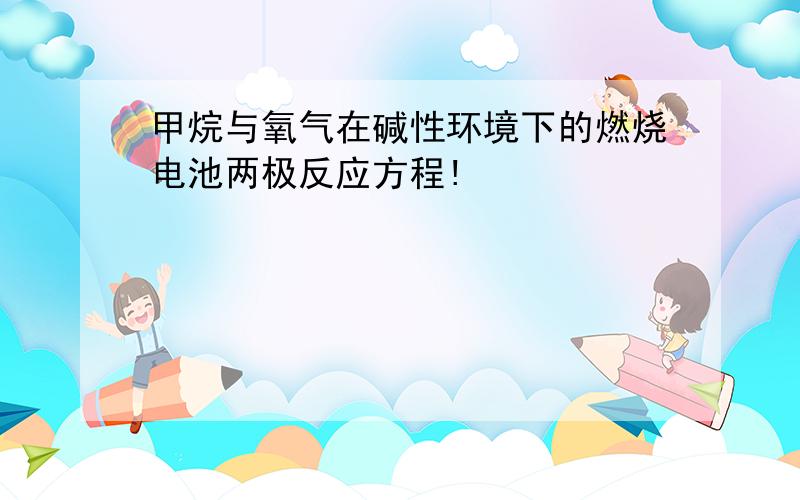 甲烷与氧气在碱性环境下的燃烧电池两极反应方程!